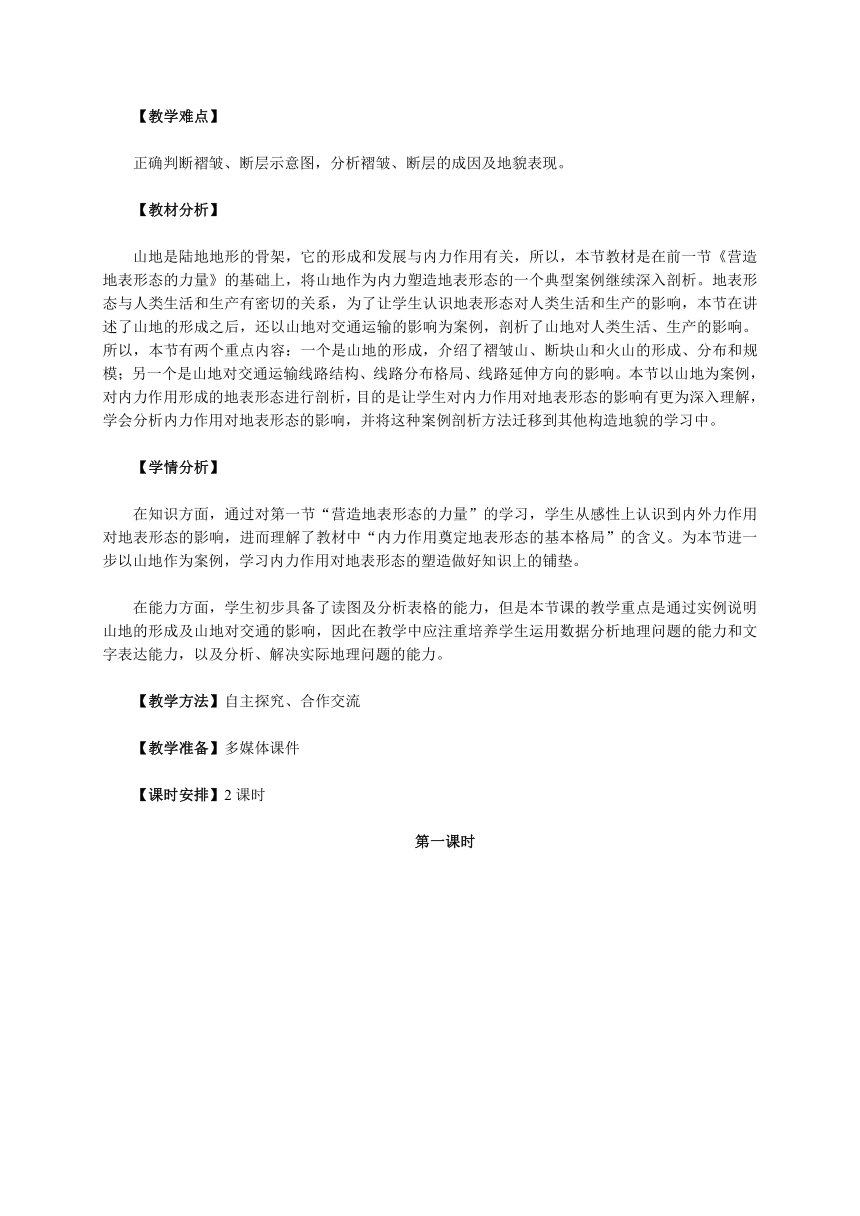 【教学难点】

正确判断褶皱、断层示意图，分析褶皱、断层的成因及地貌表现。

【教材分析】

山地是陆地地形的骨架，它的形成和发展与内力作用有关，所以，本节教材是在前一节《营造地表形态的力量》的基础上，将山地作为内力塑造地表形态的一个典型案例继续深入剖析。地表形态与人类生活和生产有密切的关系，为了让学生认识地表形态对人类生活和生产的影响，本节在讲述了山地的形成之后，还以山地对交通运输的影响为案例，剖析了山地对人类生活、生产的影响。所以，本节有两个重点内容：一个是山地的形成，介绍了褶皱山、断块山和火山的形成、分布和规模；另一个是山地对交通运输线路结构、线路分布格局、线路延伸方向的影响。本节以山地为案例，对内力作用形成的地表形态进行剖析，目的是让学生对内力作用对地表形态的影响有更为深入理解，学会分析内力作用对地表形态的影响，并将这种案例剖析方法迁移到其他构造地貌的学习中。

【学情分析】

在知识方面，通过对第一节“营造地表形态的力量”的学习，学生从感性上认识到内外力作用对地表形态的影响，进而理解了教材中“内力作用奠定地表形态的基本格局”的含义。为本节进一步以山地作为案例，学习内力作用对地表形态的塑造做好知识上的铺垫。

在能力方面，学生初步具备了读图及分析表格的能力，但是本节课的教学重点是通过实例说明山地的形成及山地对交通的影响，因此在教学中应注重培养学生运用数据分析地理问题的能力和文字表达能力，以及分析、解决实际地理问题的能力。

【教学方法】自主探究、合作交流

【教学准备】多媒体课件

【课时安排】2 课时

第一课时